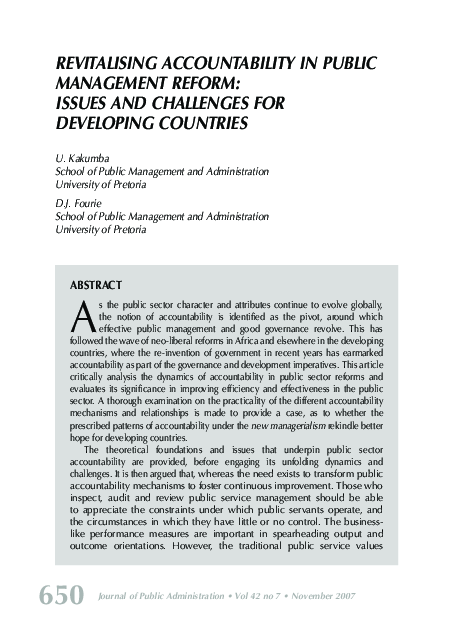 REVITALISING ACCOUNTABILITY IN PUBLIC MANAGEMENT REFORM: ISSUES AND CHALLENGES FOR DEVELOPING COUNTRIES

U. Kakumba
School of Public Management and Administration
University of Pretoria

D.J. Fourie
School of Public Management and Administration
University of Pretoria

ABSTRACT

As the public sector character and attributes continue to evolve globally, the notion of accountability is identified as the pivot, around which effective public management and good governance revolve. This has followed the wave of neo-liberal reforms in Africa and elsewhere in the developing countries, where the re-invention of government in recent years has earmarked accountability as part of the governance and development imperatives. This article critically analysis the dynamics of accountability in public sector reforms and evaluates its significance in improving efficiency and effectiveness in the public sector. A thorough examination on the practicality of the different accountability mechanisms and relationships is made to provide a case, as to whether the prescribed patterns of accountability under the new managerialism rekindle better hope for developing countries.

The theoretical foundations and issues that underpin public sector accountability are provided, before engaging its unfolding dynamics and challenges. It is then argued that, whereas the need exists to transform public accountability mechanisms to foster continuous improvement. Those who inspect, audit and review public service management should be able to appreciate the constraints under which public servants operate, and the circumstances in which they have little or no control. The business-like performance measures are important in spearheading output and outcome orientations. However, the traditional public service values

650 Journal of Public Administration • Vol 42 no 7 • November 2007